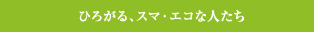 ひろがる、スマ・エコな人たち